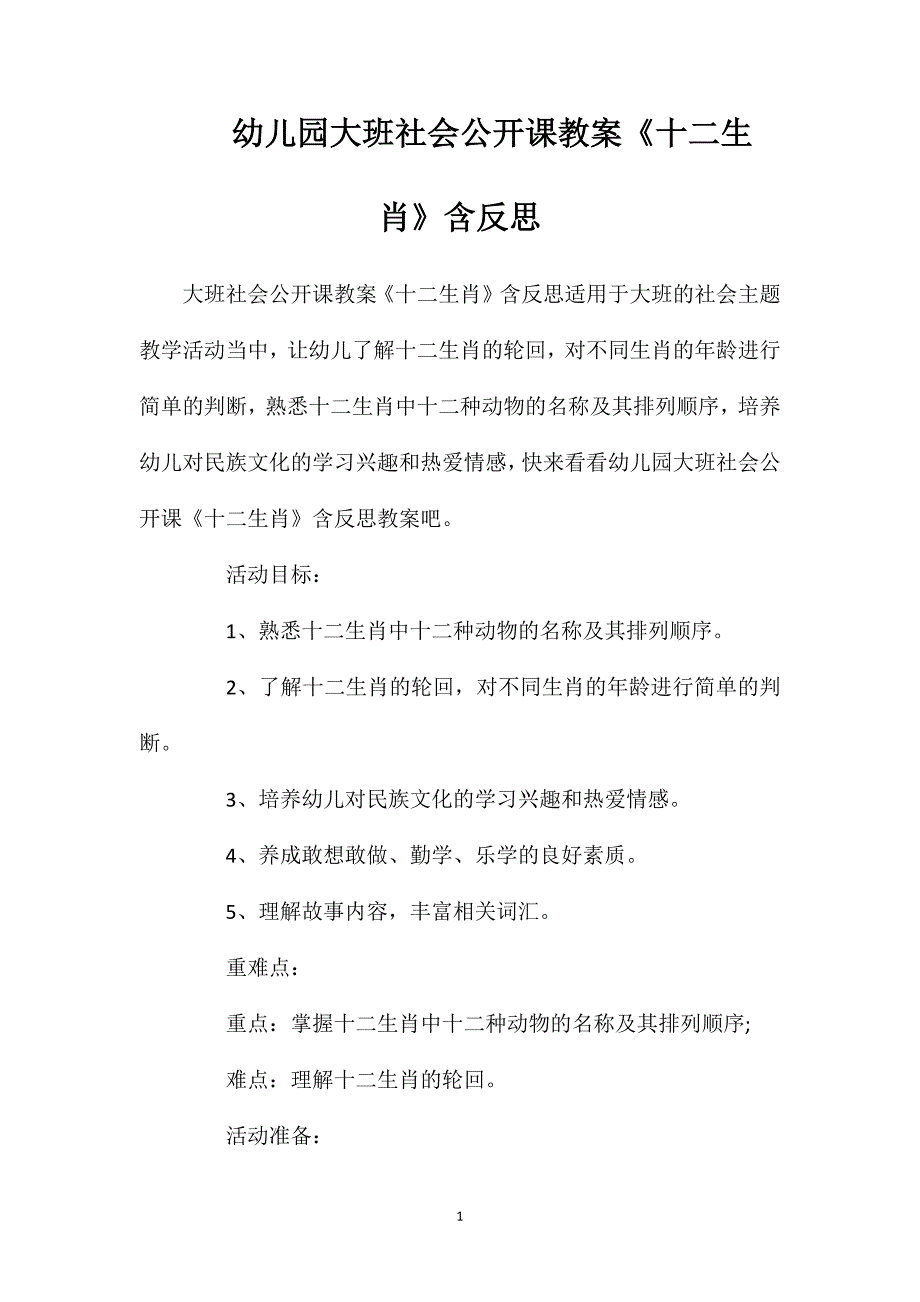 幼儿园大班社会公开课教案《十二生肖》含反思

大班社会公开课教案《十二生肖》含反思适用于大班的社会主题教学活动当中，让幼儿了解十二生肖的轮回，对不同生肖的年龄进行简单的判断，熟悉十二生肖中十二种动物的名称及其排列顺序，培养幼儿对民族文化的学习兴趣和热爱情感，快来看看幼儿园大班社会公开课《十二生肖》含反思教案吧。

活动目标：

1、熟悉十二生肖中十二种动物的名称及其排列顺序。

2、了解十二生肖的轮回，对不同生肖的年龄进行简单的判断。

3、培养幼儿对民族文化的学习兴趣和热爱情感。

4、养成敢想敢做、勤学、乐学的良好素质。

5、理解故事内容，丰富相关词汇。

重难点：

重点：掌握十二生肖中十二种动物的名称及其排列顺序;

难点：理解十二生肖的轮回。

活动准备：

1